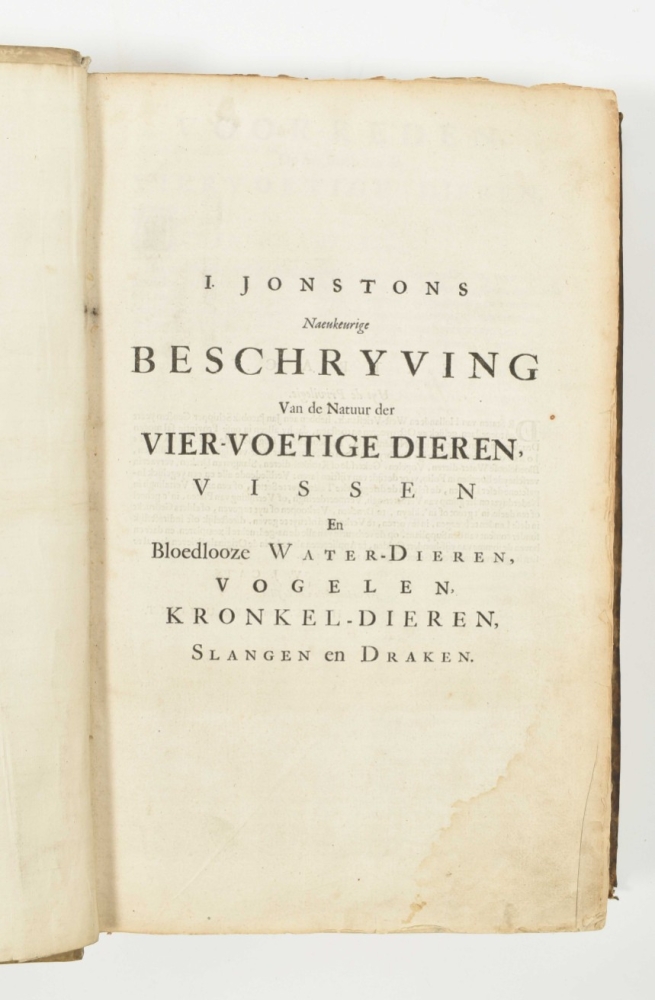 I. JONSTONS

Naeukeurige

BESCHRYVING

Van de Natuur der

VIER-VOETIGE DIEREN,

VISSEN

En

Bloedlooze WATER-DIEREN,

VOGELEN,

KRONKEL-DIEREN,

SLANGEN en DRAKEN.